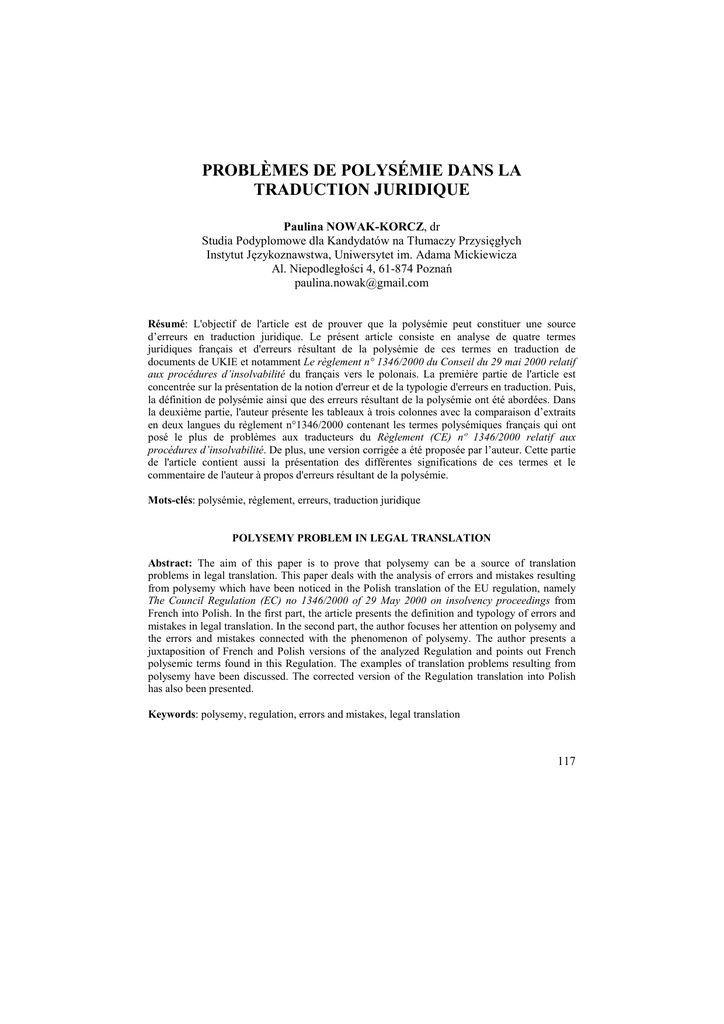 PROBLÈMES DE POLYSÉMIE DANS LA TRADUCTION JURIDIQUE

Paulina NOWAK-KORCZ, dr
Studia Podyplomowe dla Kandydatów na Tłumaczy Przysięgłych
Instytut Językoznawstwa, Uniwersytet im. Adama Mickiewicza
Al. Niepodległości 4, 61-874 Poznań
paulina.nowak@gmail.com

Résumé: L'objectif de l'article est de prouver que la polysémie peut constituer une source d'erreurs en traduction juridique. Le présent article consiste en analyse de quatre termes juridiques français et d'erreurs résultant de la polysémie de ces termes en traduction de documents de UKIE et notamment Le règlement n° 1346/2000 du Conseil du 29 mai 2000 relatif aux procédures d'insolvabilité du français vers le polonais. La première partie de l'article est concentrée sur la présentation de la notion d'erreur et de la typologie d'erreurs en traduction. Puis, la définition de polysémie ainsi que des erreurs résultant de la polysémie ont été abordées. Dans la deuxième partie, l'auteur présente les tableaux à trois colonnes avec la comparaison d'extraits en deux langues du règlement n°1346/2000 contenant les termes polysémiques français qui ont posé le plus de problèmes aux traducteurs du Règlement (CE) n° 1346/2000 relatif aux procédures d'insolvabilité. De plus, une version corrigée a été proposée par l'auteur. Cette partie de l'article contient aussi la présentation des différentes significations de ces termes et le commentaire de l'auteur à propos d'erreurs résultant de la polysémie.

Mots-clés: polysémie, règlement, erreurs, traduction juridique

POLYSEMY PROBLEM IN LEGAL TRANSLATION

Abstract: The aim of this paper is to prove that polysemy can be a source of translation problems in legal translation. This paper deals with the analysis of errors and mistakes resulting from polysemy which have been noticed in the Polish translation of the EU regulation, namely The Council Regulation (EC) no 1346/2000 of 29 May 2000 on insolvency proceedings from French into Polish. In the first part, the article presents the definition and typology of errors and mistakes in legal translation. In the second part, the author focuses her attention on polysemy and the errors and mistakes connected with the phenomenon of polysemy. The author presents a juxtaposition of French and Polish versions of the analyzed Regulation and points out French polysemic terms found in this Regulation. The examples of translation problems resulting from polysemy have been discussed. The corrected version of the Regulation translation into Polish has also been presented.

Keywords: polysemy, regulation, errors and mistakes, legal translation

117